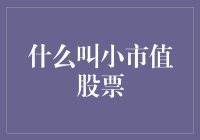 什么叫小市值股票